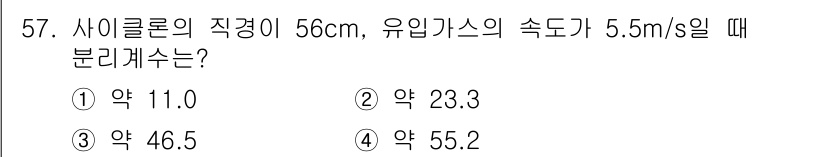 57. 사이클론의 직경이 56cm, 유입가스의 속도가 5.5m/s일 때 분리계수는?

① 약 11.0
② 약 23.3
③ 약 46.5
④ 약 55.2